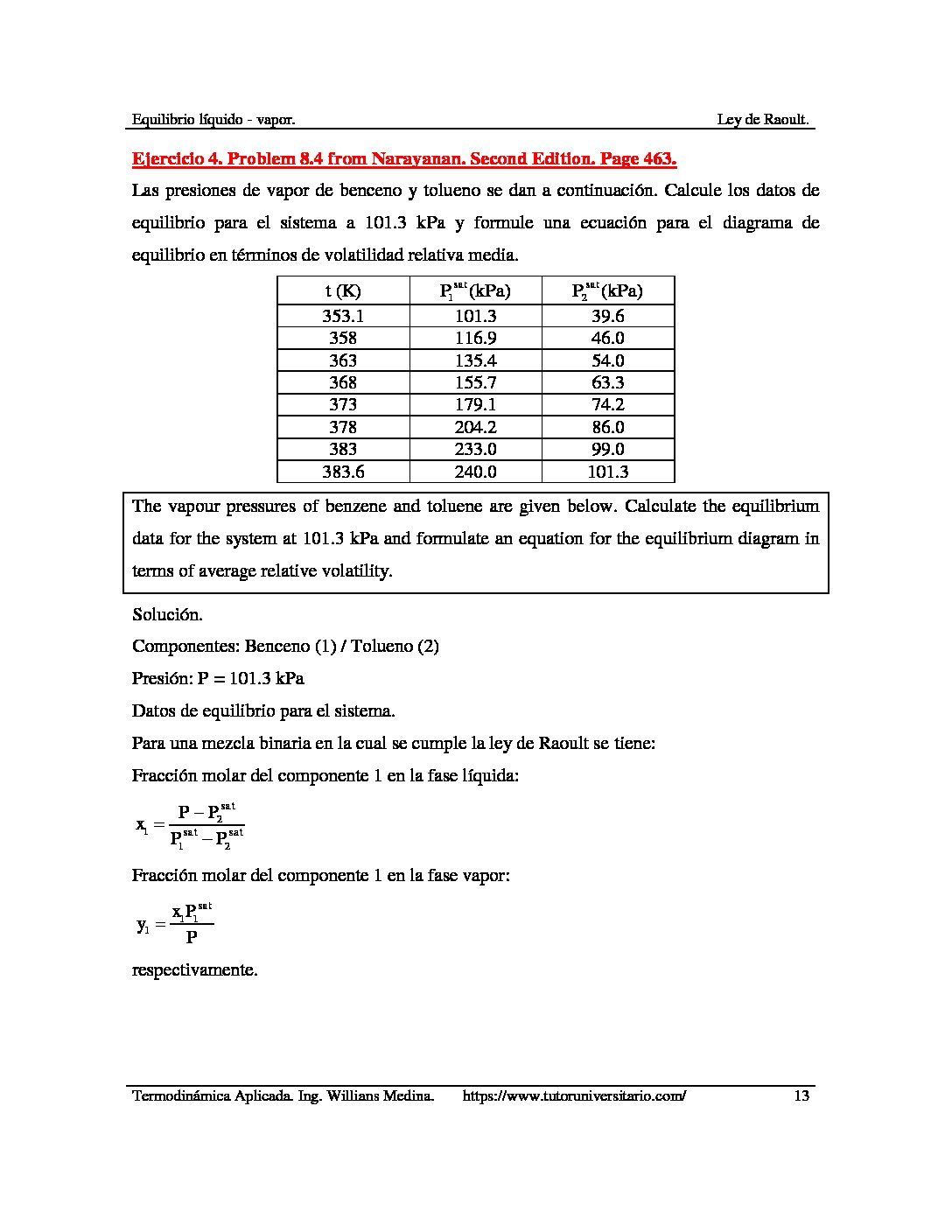 Equilibrio líquido - vapor. Ley de Raoult.

Ejercicio 4. Problem 8.4 from Narayanan. Second Edition. Page 463.

Las presiones de vapor de benceno y tolueno se dan a continuación. Calcule los datos de equilibrio para el sistema a 101.3 kPa y formule una ecuación para el diagrama de equilibrio en términos de volatilidad relativa media.

| t (K) | $P_1^{sat}$(kPa) | $P_2^{sat}$(kPa) |
|---|---|---|
| 353.1 | 101.3 | 39.6 |
| 358 | 116.9 | 46.0 |
| 363 | 135.4 | 54.0 |
| 368 | 155.7 | 63.3 |
| 373 | 179.1 | 74.2 |
| 378 | 204.2 | 86.0 |
| 383 | 233.0 | 99.0 |
| 383.6 | 240.0 | 101.3 |

The vapour pressures of benzene and toluene are given below. Calculate the equilibrium data for the system at 101.3 kPa and formulate an equation for the equilibrium diagram in terms of average relative volatility.

Solución.

Componentes: Benceno (1) / Tolueno (2)

Presión: P = 101.3 kPa

Datos de equilibrio para el sistema.

Para una mezcla binaria en la cual se cumple la ley de Raoult se tiene:

Fracción molar del componente 1 en la fase líquida:

$x_1 = \frac{P - P_2^{sat}}{P_1^{sat} - P_2^{sat}}$

Fracción molar del componente 1 en la fase vapor:

$y_1 = \frac{x_1 P_1^{sat}}{P}$

respectivamente.

Termodinámica Aplicada. Ing. Willians Medina. https://www.tutoruniversitario.com/ 13